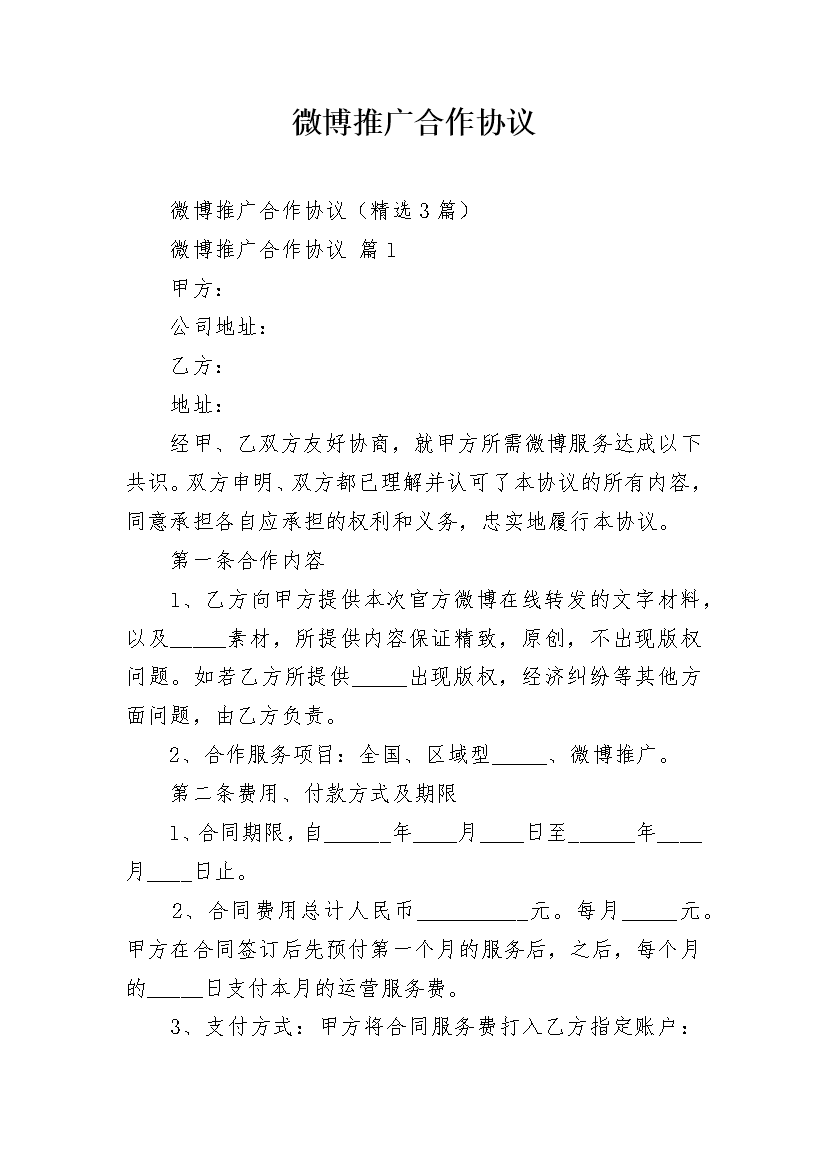 微博推广合作协议

微博推广合作协议（精选3篇）

微博推广合作协议 篇1

甲方：

公司地址：

乙方：

地址：

经甲、乙双方友好协商，就甲方所需微博服务达成以下共识。双方申明、双方都已理解并认可了本协议的所有内容，同意承担各自应承担的权利和义务，忠实地履行本协议。

第一条合作内容

1、乙方向甲方提供本次官方微博在线转发的文字材料，以及_____素材，所提供内容保证精致，原创，不出现版权问题。如若乙方所提供_____出现版权，经济纠纷等其他方面问题，由乙方负责。

2、合作服务项目：全国、区域型_____、微博推广。

第二条费用、付款方式及期限

1、合同期限，自______年____月____日至______年____月____日止。

2、合同费用总计人民币__________元。每月_____元。甲方在合同签订后先预付第一个月的服务后，之后，每个月的_____日支付本月的运营服务费。

3、支付方式：甲方将合同服务费打入乙方指定账户：